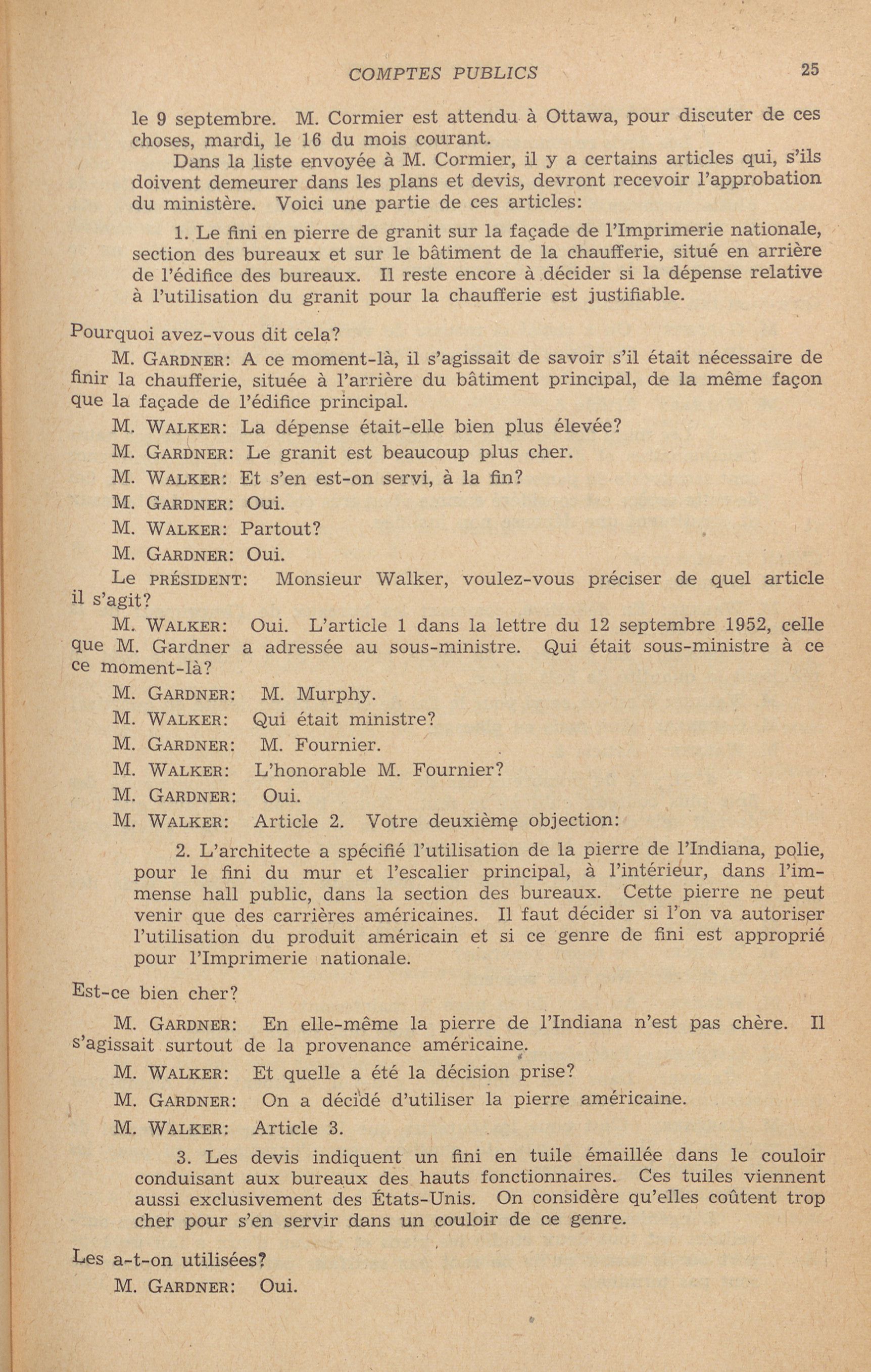 COMPTES PUBLICS 25

le 9 septembre. M. Cormier est attendu à Ottawa, pour discuter de ces choses, mardi, le 16 du mois courant.

Dans la liste envoyée à M. Cormier, il y a certains articles qui, s'ils doivent demeurer dans les plans et devis, devront recevoir l'approbation du ministère. Voici une partie de ces articles:

1. Le fini en pierre de granit sur la façade de l'Imprimerie nationale, section des bureaux et sur le bâtiment de la chaufferie, situé en arrière de l'édifice des bureaux. Il reste encore à décider si la dépense relative à l'utilisation du granit pour la chaufferie est justifiable.

Pourquoi avez-vous dit cela?

M. GARDNER: A ce moment-là, il s'agissait de savoir s'il était nécessaire de finir la chaufferie, située à l'arrière du bâtiment principal, de la même façon que la façade de l'édifice principal.

M. WALKER: La dépense était-elle bien plus élevée?

M. GARDNER: Le granit est beaucoup plus cher.

M. WALKER: Et s'en est-on servi, à la fin?

M. GARDNER: Oui.

M. WALKER: Partout?

M. GARDNER: Oui.

Le PRÉSIDENT: Monsieur Walker, voulez-vous préciser de quel article il s'agit?

M. WALKER: Oui. L'article 1 dans la lettre du 12 septembre 1952, celle que M. Gardner a adressée au sous-ministre. Qui était sous-ministre à ce ce moment-là?

M. GARDNER: M. Murphy.

M. WALKER: Qui était ministre?

M. GARDNER: M. Fournier.

M. WALKER: L'honorable M. Fournier?

M. GARDNER: Oui.

M. WALKER: Article 2. Votre deuxième objection:

2. L'architecte a spécifié l'utilisation de la pierre de l'Indiana, polie, pour le fini du mur et l'escalier principal, à l'intérieur, dans l'immense hall public, dans la section des bureaux. Cette pierre ne peut venir que des carrières américaines. Il faut décider si l'on va autoriser l'utilisation du produit américain et si ce genre de fini est approprié pour l'Imprimerie nationale.

Est-ce bien cher?

M. GARDNER: En elle-même la pierre de l'Indiana n'est pas chère. Il s'agissait surtout de la provenance américaine.

M. WALKER: Et quelle a été la décision prise?

M. GARDNER: On a décidé d'utiliser la pierre américaine.

M. WALKER: Article 3.

3. Les devis indiquent un fini en tuile émaillée dans le couloir conduisant aux bureaux des hauts fonctionnaires. Ces tuiles viennent aussi exclusivement des États-Unis. On considère qu'elles coûtent trop cher pour s'en servir dans un couloir de ce genre.

Les a-t-on utilisées?

M. GARDNER: Oui.